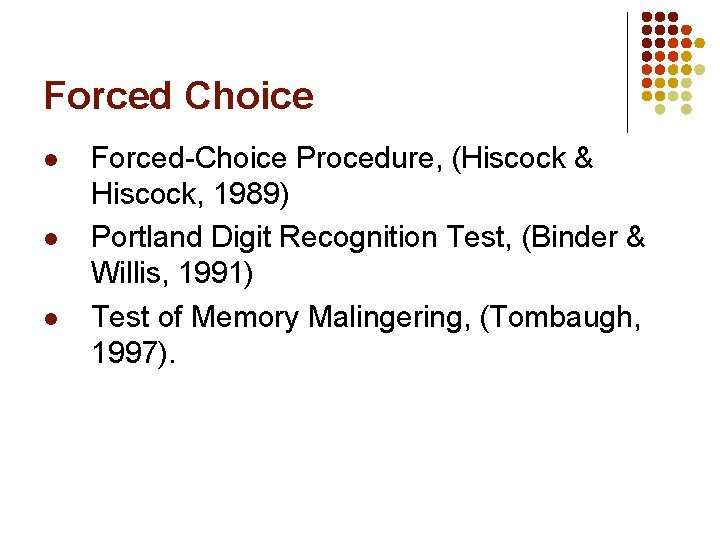 Forced Choice

• Forced-Choice Procedure, (Hiscock & Hiscock, 1989)
• Portland Digit Recognition Test, (Binder & Willis, 1991)
• Test of Memory Malingering, (Tombaugh, 1997).